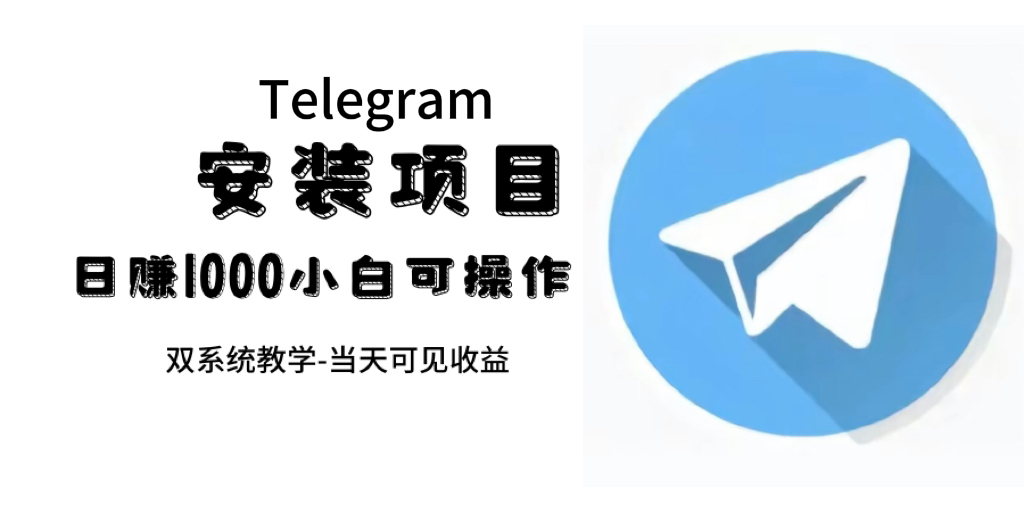 Telegram
安装项目
日赚1000小白可操作
双系统教学-当天可见收益